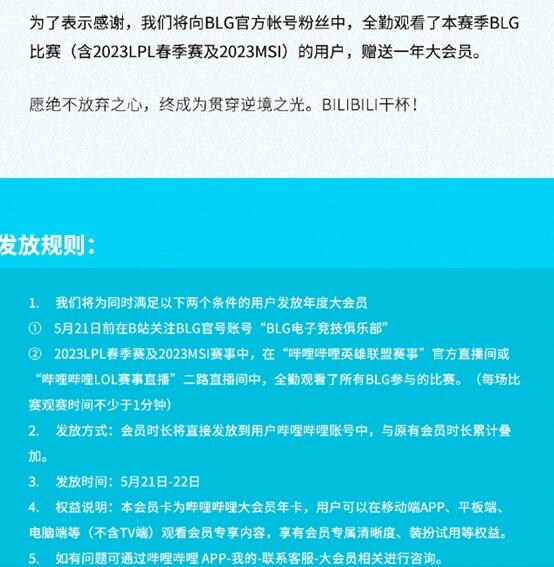 为了表示感谢，我们将向BLG官方帐号粉丝中，全勤观看了本赛季BLG比赛（含2023LPL春季赛及2023MSI）的用户，赠送一年大会员。

愿绝不放弃之心，终成为贯穿逆境之光。BILIBILI干杯！

发放规则：

1. 我们将为同时满足以下两个条件的用户发放年度大会员
① 5月21日前在B站关注BLG官号账号“BLG电子竞技俱乐部”
② 2023LPL春季赛及2023MSI赛事中，在“哔哩哔哩英雄联盟赛事”官方直播间或“哔哩哔哩LOL赛事直播”二路直播间中，全勤观看了所有BLG参与的比赛。（每场比赛观赛时间不少于1分钟）
2. 发放方式：会员时长将直接发放到用户哔哩哔哩账号中，与原有会员时长累计叠加。
3. 发放时间：5月21日-22日
4. 权益说明：本会员卡为哔哩哔哩大会员年卡，用户可以在移动端APP、平板端、电脑端等（不含TV端）观看会员专享内容，享有会员专属清晰度、装扮试用等权益。
5. 如有问题可通过哔哩哔哩 APP-我的-联系客服-大会员相关进行咨询。